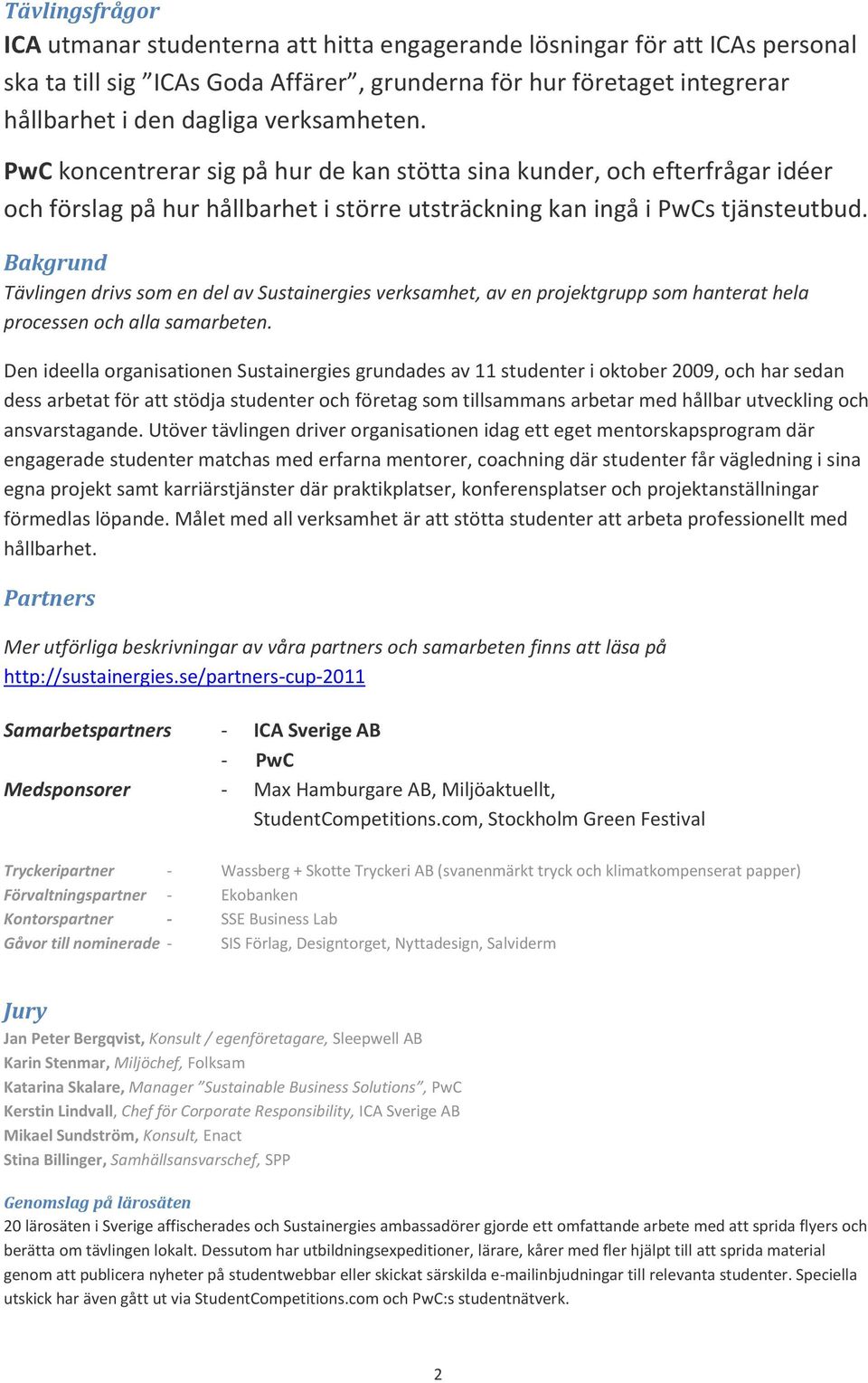 Tävlingsfrågor

ICA utmanar studenterna att hitta engagerande lösningar för att ICAs personal ska ta till sig ”ICAs Goda Affärer”, grunderna för hur företaget integrerar hållbarhet i den dagliga verksamheten.

PwC koncentrerar sig på hur de kan stötta sina kunder, och efterfrågar idéer och förslag på hur hållbarhet i större utsträckning kan ingå i PwCs tjänsteutbud.

Bakgrund

Tävlingen drivs som en del av Sustainergies verksamhet, av en projektgrupp som hanterat hela processen och alla samarbeten.

Den ideella organisationen Sustainergies grundades av 11 studenter i oktober 2009, och har sedan dess arbetat för att stödja studenter och företag som tillsammans arbetar med hållbar utveckling och ansvarstagande. Utöver tävlingen driver organisationen idag ett eget mentorskapsprogram där engagerade studenter matchas med erfarna mentorer, coachning där studenter får vägledning i sina egna projekt samt karriärstjänster där praktikplatser, konferensplatser och projektanställningar förmedlas löpande. Målet med all verksamhet är att stötta studenter att arbeta professionellt med hållbarhet.

Partners

Mer utförliga beskrivningar av våra partners och samarbeten finns att läsa på http://sustainergies.se/partners-cup-2011

Samarbetspartners - ICA Sverige AB
- PwC
Medsponsorer - Max Hamburgare AB, Miljöaktuellt, StudentCompetitions.com, Stockholm Green Festival

Tryckeripartner - Wassberg + Skotte Tryckeri AB (svanenmärkt tryck och klimatkompenserat papper)
Förvaltningspartner - Ekobanken
Kontorspartner - SSE Business Lab
Gåvor till nominerade - SIS Förlag, Designtorget, Nyttadesign, Salviderm

Jury
Jan Peter Bergqvist, Konsult / egenföretagare, Sleepwell AB
Karin Stenmar, Miljöchef, Folksam
Katarina Skalare, Manager ”Sustainable Business Solutions”, PwC
Kerstin Lindvall, Chef för Corporate Responsibility, ICA Sverige AB
Mikael Sundström, Konsult, Enact
Stina Billinger, Samhällsansvarschef, SPP

Genomslag på lärosäten
20 lärosäten i Sverige affischerades och Sustainergies ambassadörer gjorde ett omfattande arbete med att sprida flyers och berätta om tävlingen lokalt. Dessutom har utbildningsexpeditioner, lärare, kårer med fler hjälpt till att sprida material genom att publicera nyheter på studentwebbar eller skickat särskilda e-mailinbjudningar till relevanta studenter. Speciella utskick har även gått ut via StudentCompetitions.com och PwC:s studentnätverk.

2